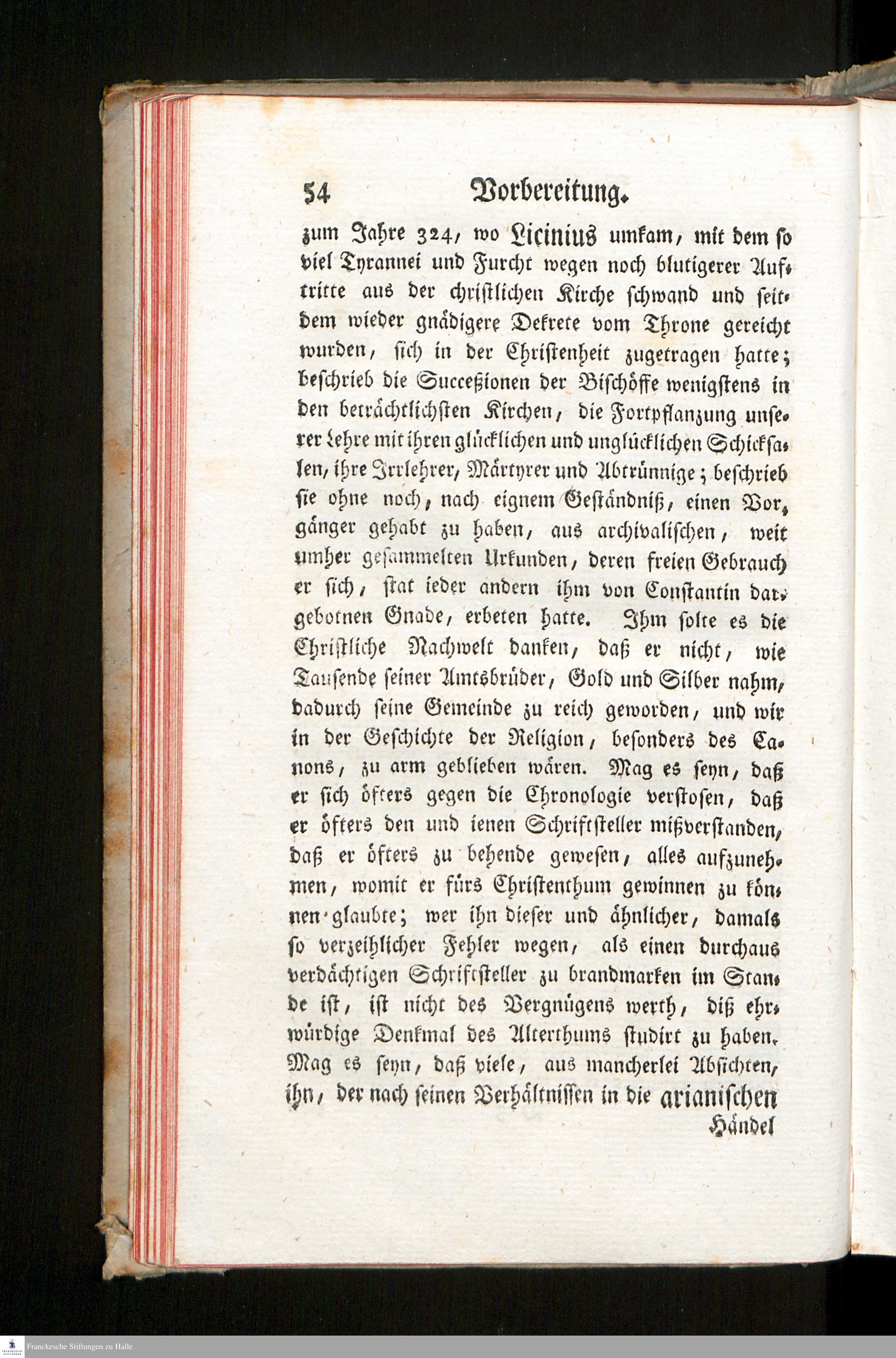 54 Vorbereitung.

zum Jahre 324, wo Licinius umkam, mit dem so viel Tyrannei und Furcht wegen noch blutigerer Auftritte aus der christlichen Kirche schwand und seitdem wieder gnädigere Dekrete vom Throne gereicht wurden, sich in der Christenheit zugetragen hatte; beschrieb die Succeßionen der Bischöffe wenigstens in den beträchtlichsten Kirchen, die Fortpflanzung unserer Lehre mit ihren glücklichen und unglücklichen Schicksalen, ihre Irrlehrer, Märtyrer und Abtrünnige; beschrieb sie ohne noch, nach eignem Geständniß, einen Vorgänger gehabt zu haben, aus archivalischen, weit umher gesammelten Urkunden, deren freien Gebrauch er sich, stat ieder andern ihm von Constantin dargebotnen Gnade, erbeten hatte. Ihm solte es die Christliche Nachwelt danken, daß er nicht, wie Tausende seiner Amtsbrüder, Gold und Silber nahm, dadurch seine Gemeinde zu reich geworden, und wir in der Geschichte der Religion, besonders des Canons, zu arm geblieben wären. Mag es seyn, daß er sich öfters gegen die Chronologie verstosen, daß er öfters den und ienen Schriftsteller mißverstanden, daß er öfters zu behende gewesen, alles aufzunehmen, womit er fürs Christenthum gewinnen zu können glaubte; wer ihn dieser und ähnlicher, damals so verzeihlicher Fehler wegen, als einen durchaus verdächtigen Schriftsteller zu brandmarken im Stande ist, ist nicht des Vergnügens werth, diß ehrwürdige Denkmal des Alterthums studirt zu haben. Mag es seyn, daß viele, aus mancherlei Absichten, ihn, der nach seinen Verhältnissen in die arianischen Händel

Franckesche Stiftungen zu Halle